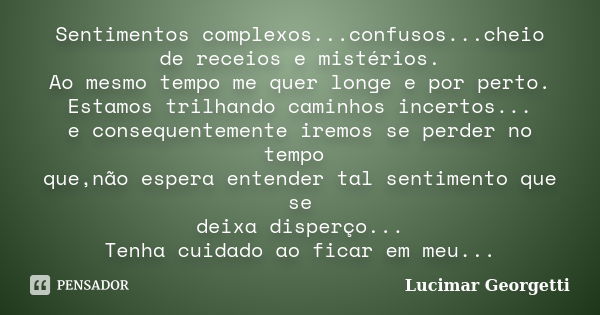 Sentimentos complexos...confusos...cheio de receios e mistérios.
Ao mesmo tempo me quer longe e por perto.
Estamos trilhando caminhos incertos...
e consequentemente iremos se perder no tempo
que,não espera entender tal sentimento que se
deixa disperço...
Tenha cuidado ao ficar em meu...

PENSADOR

Lucimar Georgetti